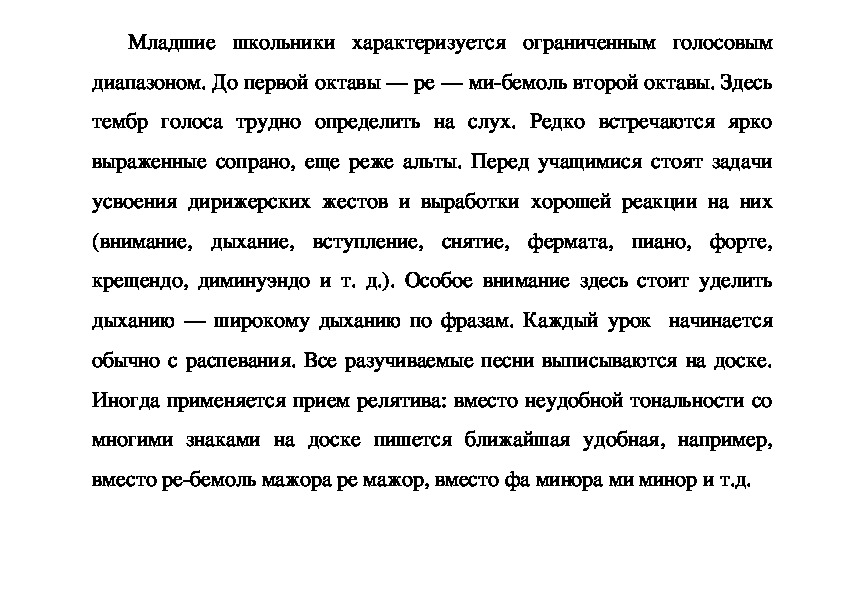 Младшие школьники характеризуется ограниченным голосовым диапазоном. До первой октавы — ре — ми-бемоль второй октавы. Здесь тембр голоса трудно определить на слух. Редко встречаются ярко выраженные сопрано, еще реже альты. Перед учащимися стоят задачи усвоения дирижерских жестов и выработки хорошей реакции на них (внимание, дыхание, вступление, снятие, фермата, пиано, форте, крещендо, диминуэндо и т. д.). Особое внимание здесь стоит уделить дыханию — широкому дыханию по фразам. Каждый урок начинается обычно с распевания. Все разучиваемые песни выписываются на доске. Иногда применяется прием релятива: вместо неудобной тональности со многими знаками на доске пишется ближайшая удобная, например, вместо ре-бемоль мажора ре мажор, вместо фа минора ми минор и т.д.